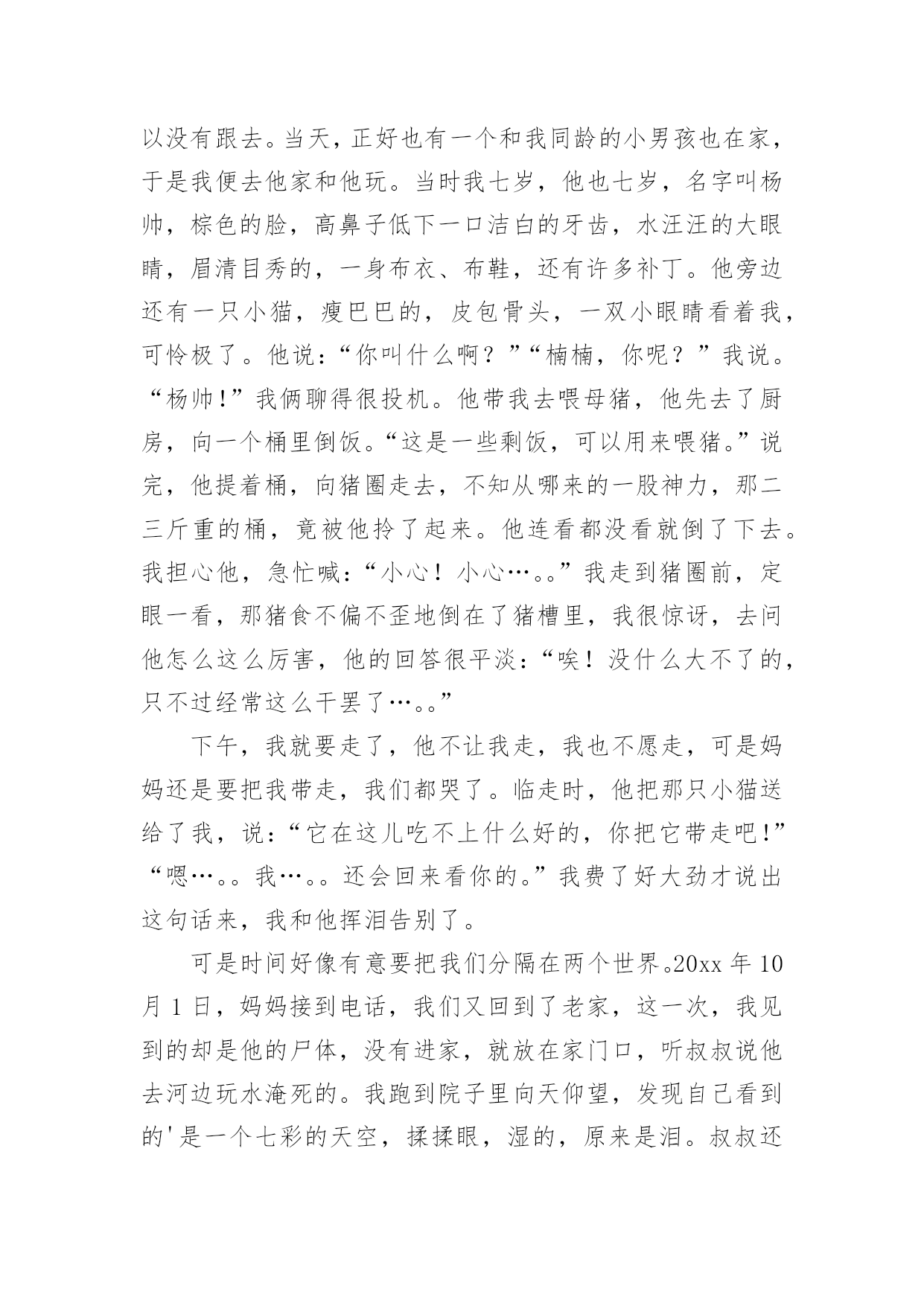 以没有跟去。当天，正好也有一个和我同龄的小男孩也在家，于是我便去他家和他玩。当时我七岁，他也七岁，名字叫杨帅，棕色的脸，高鼻子低下一口洁白的牙齿，水汪汪的大眼睛，眉清目秀的，一身布衣、布鞋，还有许多补丁。他旁边还有一只小猫，瘦巴巴的，皮包骨头，一双小眼睛看着我，可怜极了。他说：“你叫什么啊？”“楠楠，你呢？”我说。“杨帅！”我俩聊得很投机。他带我去喂母猪，他先去了厨房，向一个桶里倒饭。“这是一些剩饭，可以用来喂猪。”说完，他提着桶，向猪圈走去，不知从哪来的一股神力，那二三斤重的桶，竟被他拎了起来。他连看都没看就倒了下去。我担心他，急忙喊：“小心！小心…。。”我走到猪圈前，定眼一看，那猪食不偏不歪地倒在了猪槽里，我很惊讶，去问他怎么这么厉害，他的回答很平淡：“唉！没什么大不了的，只不过经常这么干罢了…。。”

下午，我就要走了，他不让我走，我也不愿走，可是妈妈还是要把我带走，我们都哭了。临走时，他把那只小猫送给了我，说：“它在这儿吃不上什么好的，你把它带走吧！”“嗯…。。我…。。还会回来看你的。”我费了好大劲才说出这句话来，我和他挥泪告别了。

可是时间好像有意要把我们分隔在两个世界。20xx 年 10 月 1 日，妈妈接到电话，我们又回到了老家，这一次，我见到的却是他的尸体，没有进家，就放在家门口，听叔叔说他去河边玩水淹死的。我跑到院子里向天仰望，发现自己看到的'是一个七彩的天空，揉揉眼，湿的，原来是泪。叔叔还